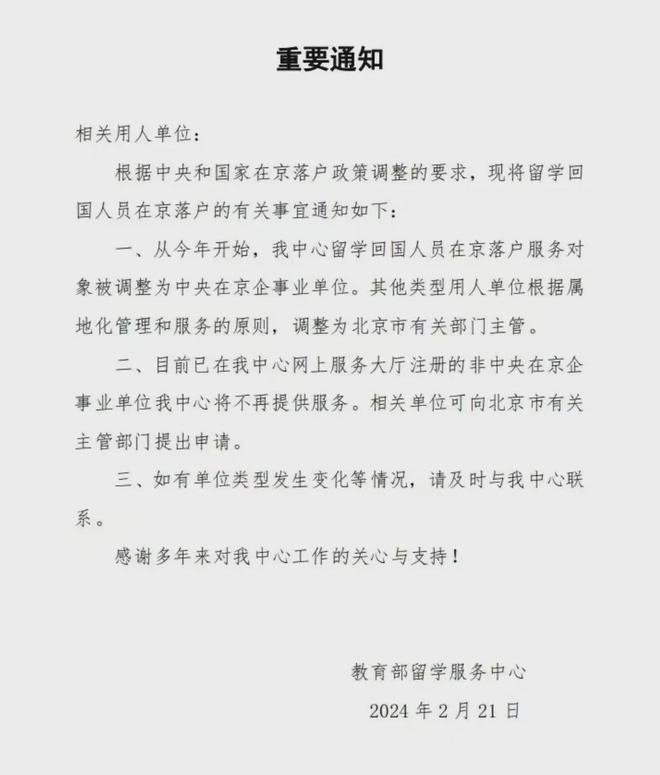 重要通知

相关用人单位：

根据中央和国家在京落户政策调整的要求，现将留学回国人员在京落户的有关事宜通知如下：

一、从今年开始，我中心留学回国人员在京落户服务对象被调整为中央在京企事业单位。其他类型用人单位根据属地化管理和服务的原则，调整为北京市有关部门主管。

二、目前已在我中心网上服务大厅注册的非中央在京企事业单位我中心将不再提供服务。相关单位可向北京市有关主管部门提出申请。

三、如有单位类型发生变化等情况，请及时与我中心联系。

感谢多年来对我中心工作的关心与支持！

教育部留学服务中心

2024 年 2 月 21 日